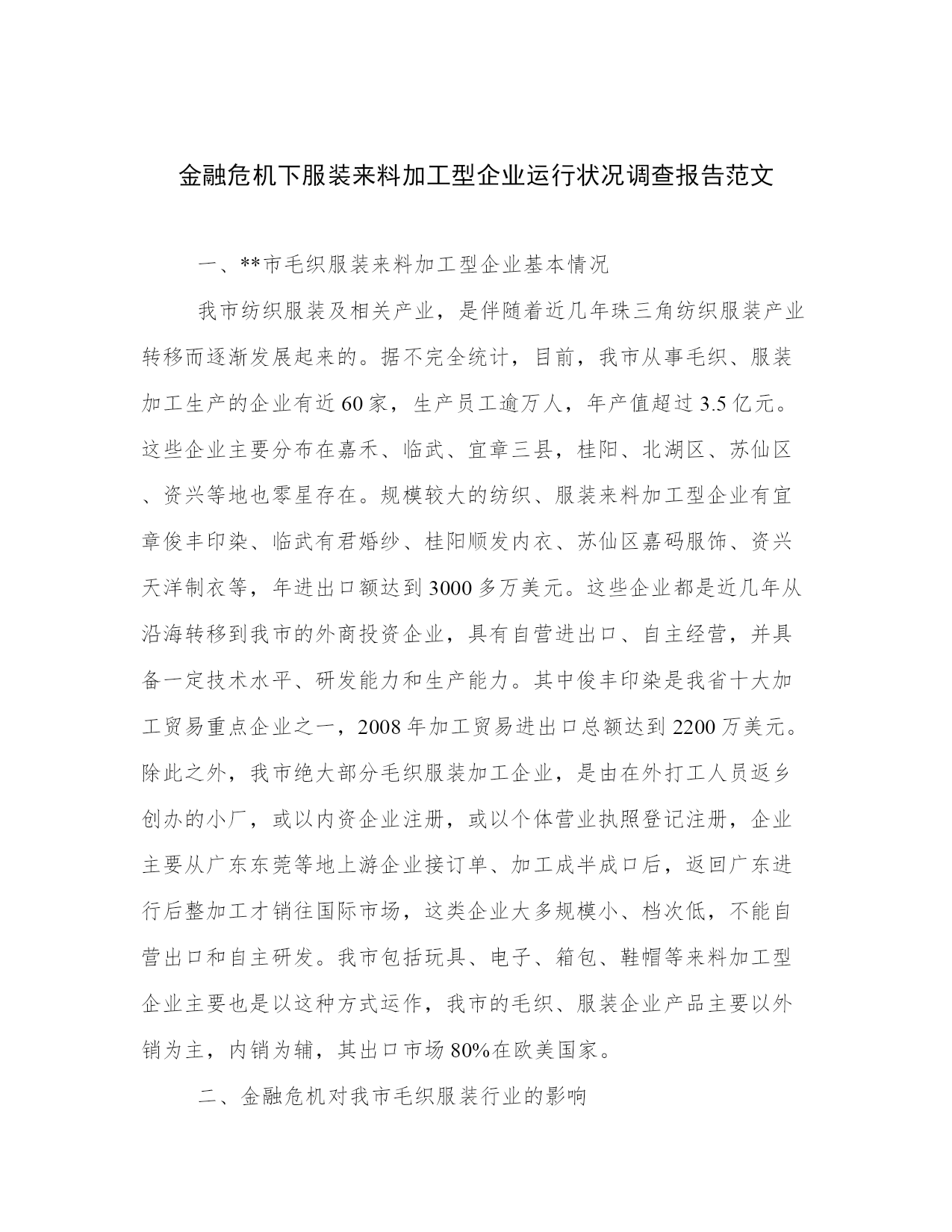 金融危机下服装来料加工型企业运行状况调查报告范文

一、**市毛织服装来料加工型企业基本情况

我市纺织服装及相关产业，是伴随着近几年珠三角纺织服装产业转移而逐渐发展起来的。据不完全统计，目前，我市从事毛织、服装加工生产的企业有近60家，生产员工逾万人，年产值超过3.5亿元。这些企业主要分布在嘉禾、临武、宜章三县，桂阳、北湖区、苏仙区、资兴等地也零星存在。规模较大的纺织、服装来料加工型企业有宜章俊丰印染、临武有君婚纱、桂阳顺发内衣、苏仙区嘉码服饰、资兴天洋制衣等，年进出口额达到3000多万美元。这些企业都是近几年从沿海转移到我市的外商投资企业，具有自营进出口、自主经营，并具备一定技术水平、研发能力和生产能力。其中俊丰印染是我省十大加工贸易重点企业之一，2008年加工贸易进出口总额达到2200万美元。除此之外，我市绝大部分毛织服装加工企业，是由在外打工人员返乡创办的小厂，或以内资企业注册，或以个体营业执照登记注册，企业主要从广东东莞等地上游企业接订单、加工成半成口后，返回广东进行后整加工才销往国际市场，这类企业大多规模小、档次低，不能自营出口和自主研发。我市包括玩具、电子、箱包、鞋帽等来料加工型企业主要也是以这种方式运作，我市的毛织、服装企业产品主要以外销为主，内销为辅，其出口市场80%在欧美国家。

二、金融危机对我市毛织服装行业的影响